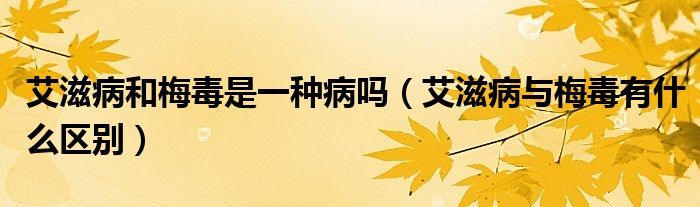 艾滋病和梅毒是一种病吗（艾滋病与梅毒有什么区别）